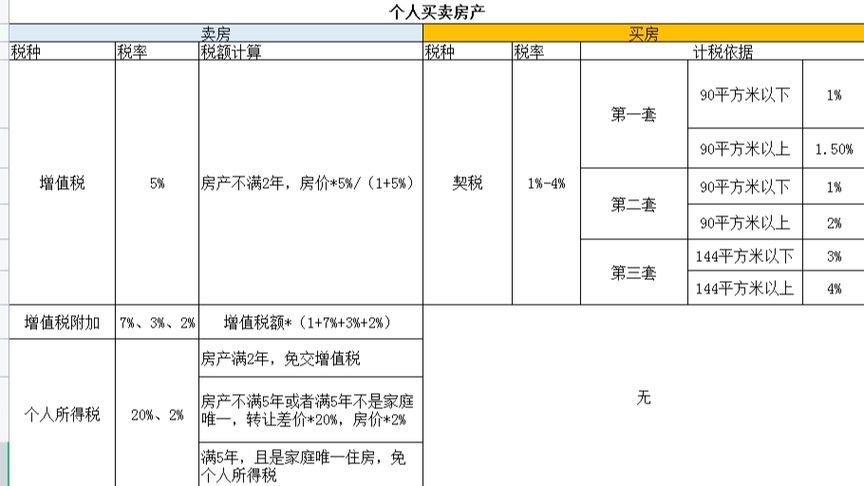 个人买卖房产

| 卖房 | | | 买房 | | | | |
|---|---|---|---|---|---|---|---|
| 税种 | 税率 | 税额计算 | 税种 | 税率 | 计税依据 | | |
| 增值税 | 5% | 房产不满2年，房价*5%/（1+5%） | 契税 | 1%-4% | 第一套 | 90平方米以下 | 1% |
| | | | | | | 90平方米以上 | 1.50% |
| | | | | | 第二套 | 90平方米以下 | 1% |
| | | | | | | 90平方米以上 | 2% |
| | | | | | 第三套 | 144平方米以下 | 3% |
| | | | | | | 144平方米以上 | 4% |
| 增值税附加 | 7%、3%、2% | 增值税额*（1+7%+3%+2%） | 无 | | | | |
| 个人所得税 | 20%、2% | 房产满2年，免交增值税 | | | | | |
| | | 房产不满5年或者满5年不是家庭唯一，转让差价*20%，房价*2% | | | | | |
| | | 满5年，且是家庭唯一住房，免个人所得税 | | | | | |